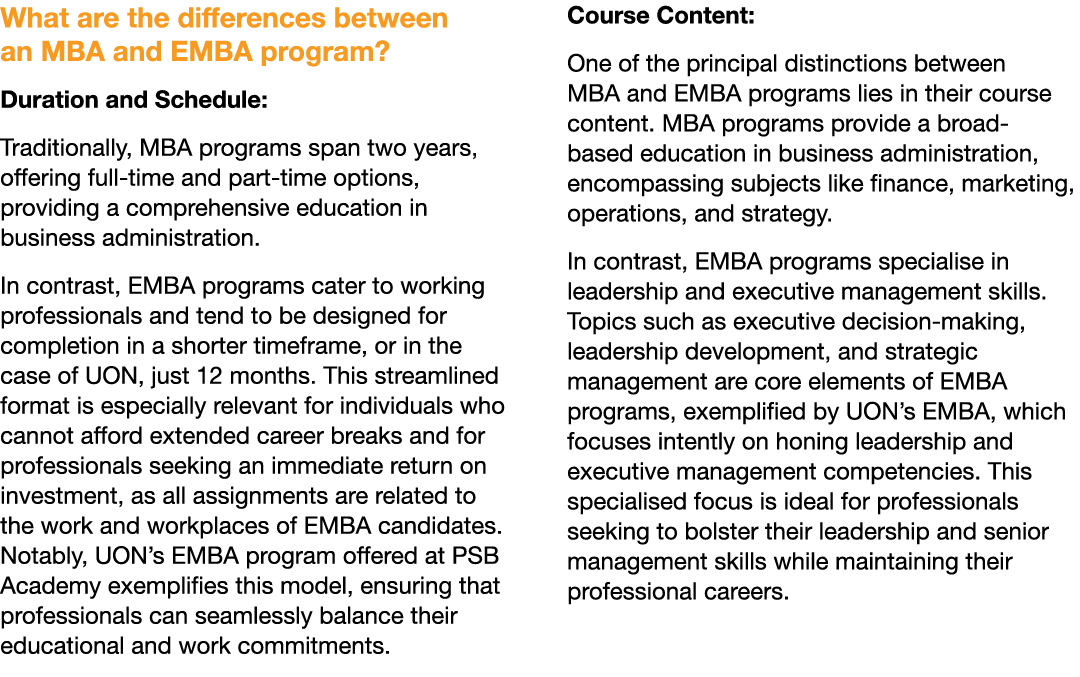 What are the differences between an MBA and EMBA program?

Duration and Schedule:

Traditionally, MBA programs span two years, offering full-time and part-time options, providing a comprehensive education in business administration.

In contrast, EMBA programs cater to working professionals and tend to be designed for completion in a shorter timeframe, or in the case of UON, just 12 months. This streamlined format is especially relevant for individuals who cannot afford extended career breaks and for professionals seeking an immediate return on investment, as all assignments are related to the work and workplaces of EMBA candidates. Notably, UON's EMBA program offered at PSB Academy exemplifies this model, ensuring that professionals can seamlessly balance their educational and work commitments.

Course Content:

One of the principal distinctions between MBA and EMBA programs lies in their course content. MBA programs provide a broad-based education in business administration, encompassing subjects like finance, marketing, operations, and strategy.

In contrast, EMBA programs specialise in leadership and executive management skills. Topics such as executive decision-making, leadership development, and strategic management are core elements of EMBA programs, exemplified by UON's EMBA, which focuses intently on honing leadership and executive management competencies. This specialised focus is ideal for professionals seeking to bolster their leadership and senior management skills while maintaining their professional careers.